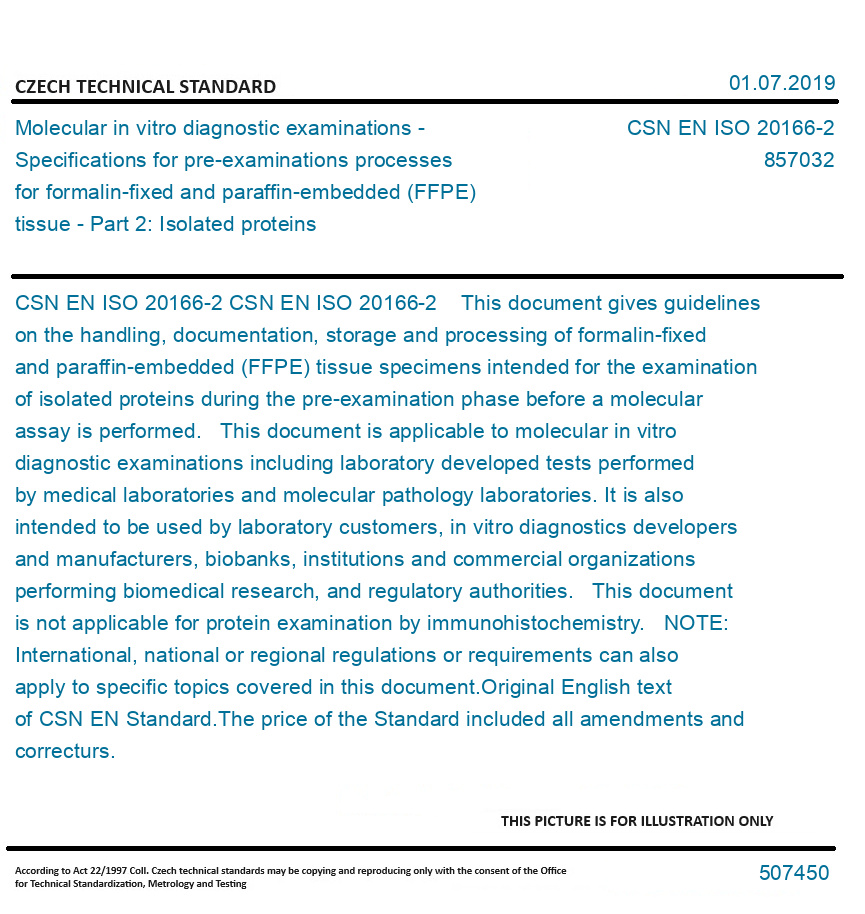 CZECH TECHNICAL STANDARD

01.07.2019

Molecular in vitro diagnostic examinations - Specifications for pre-examinations processes for formalin-fixed and paraffin-embedded (FFPE) tissue - Part 2: Isolated proteins

CSN EN ISO 20166-2
857032

CSN EN ISO 20166-2 CSN EN ISO 20166-2 This document gives guidelines on the handling, documentation, storage and processing of formalin-fixed and paraffin-embedded (FFPE) tissue specimens intended for the examination of isolated proteins during the pre-examination phase before a molecular assay is performed. This document is applicable to molecular in vitro diagnostic examinations including laboratory developed tests performed by medical laboratories and molecular pathology laboratories. It is also intended to be used by laboratory customers, in vitro diagnostics developers and manufacturers, biobanks, institutions and commercial organizations performing biomedical research, and regulatory authorities. This document is not applicable for protein examination by immunohistochemistry. NOTE: International, national or regional regulations or requirements can also apply to specific topics covered in this document.Original English text of CSN EN Standard.The price of the Standard included all amendments and correcturs.

THIS PICTURE IS FOR ILLUSTRATION ONLY

According to Act 22/1997 Coll. Czech technical standards may be copying and reproducing only with the consent of the Office for Technical Standardization, Metrology and Testing

507450